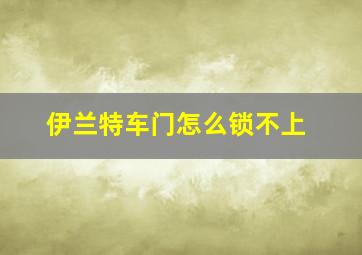 伊兰特车门怎么锁不上